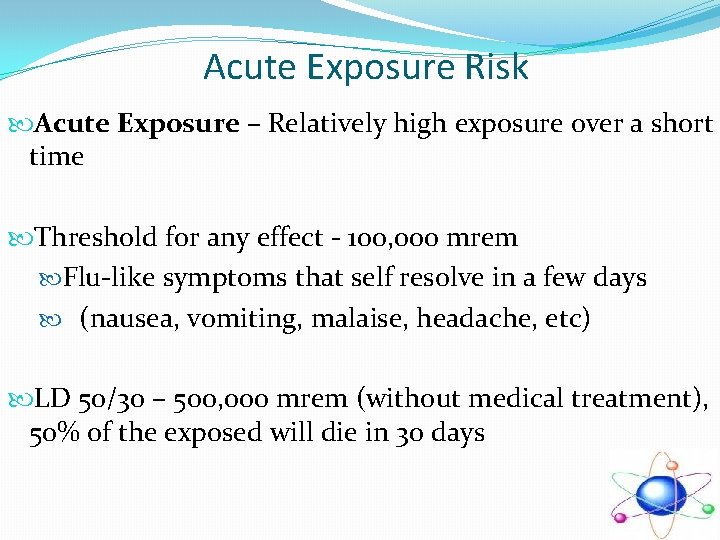 Acute Exposure Risk

Acute Exposure – Relatively high exposure over a short time

Threshold for any effect - 100,000 mrem

Flu-like symptoms that self resolve in a few days

(nausea, vomiting, malaise, headache, etc)

LD 50/30 – 500,000 mrem (without medical treatment), 50% of the exposed will die in 30 days